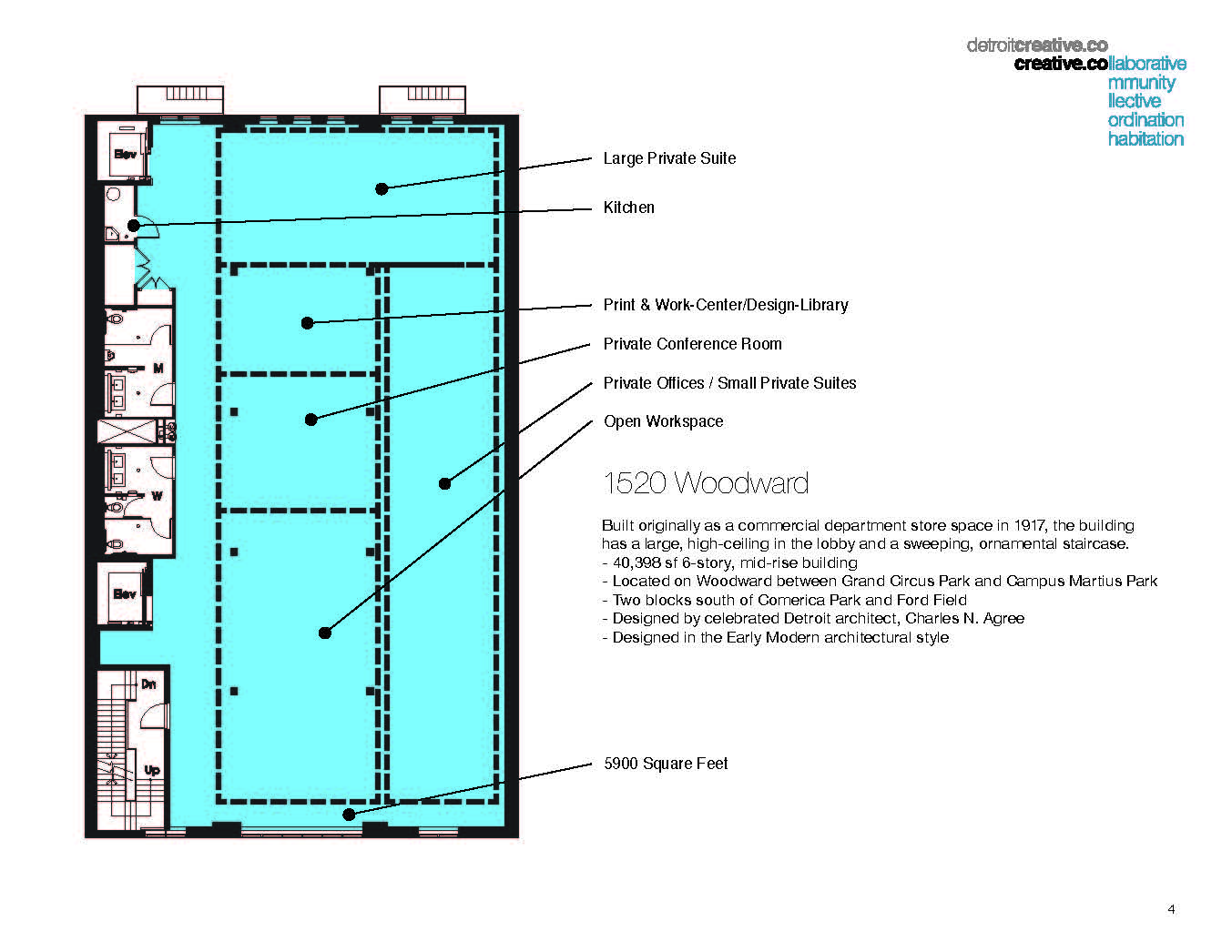 detroitcreative.co
creative.collaborative
mmunity
llective
ordination
habitation

Elev

M

W

Elev

Dn

Up

Large Private Suite

Kitchen

Print & Work-Center/Design-Library

Private Conference Room

Private Offices / Small Private Suites

Open Workspace

1520 Woodward

Built originally as a commercial department store space in 1917, the building has a large, high-ceiling in the lobby and a sweeping, ornamental staircase.
- 40,398 sf 6-story, mid-rise building
- Located on Woodward between Grand Circus Park and Campus Martius Park
- Two blocks south of Comerica Park and Ford Field
- Designed by celebrated Detroit architect, Charles N. Agree
- Designed in the Early Modern architectural style

5900 Square Feet

4